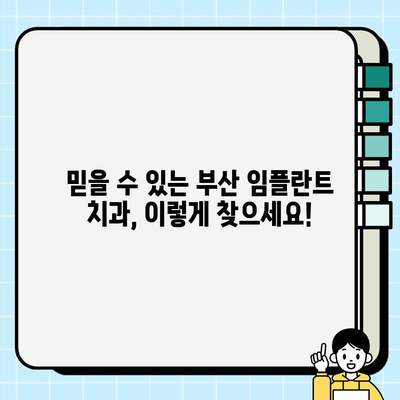 믿을 수 있는 부산 임플란트 치과, 이렇게 찾으세요!